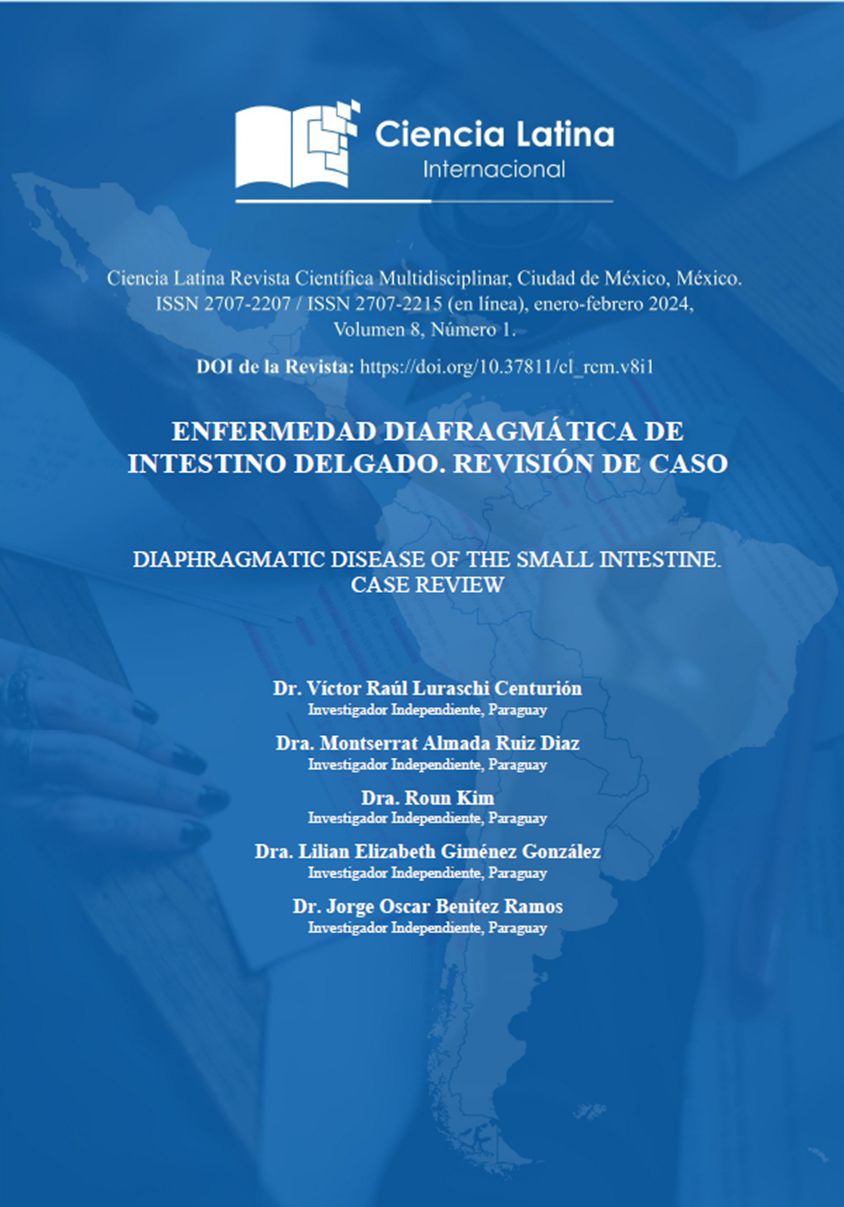 Ciencia Latina
Internacional

Ciencia Latina Revista Científica Multidisciplinar, Ciudad de México, México. ISSN 2707-2207 / ISSN 2707-2215 (en línea), enero-febrero 2024, Volumen 8, Número 1.

DOI de la Revista: https://doi.org/10.37811/cl_rcm.v8i1

ENFERMEDAD DIAFRAGMÁTICA DE INTESTINO DELGADO. REVISIÓN DE CASO

DIAPHRAGMATIC DISEASE OF THE SMALL INTESTINE. CASE REVIEW

Dr. Víctor Raúl Luraschi Centurión
Investigador Independiente, Paraguay

Dra. Montserrat Almada Ruiz Diaz
Investigador Independiente, Paraguay

Dra. Roun Kim
Investigador Independiente, Paraguay

Dra. Lilian Elizabeth Giménez González
Investigador Independiente, Paraguay

Dr. Jorge Oscar Benitez Ramos
Investigador Independiente, Paraguay